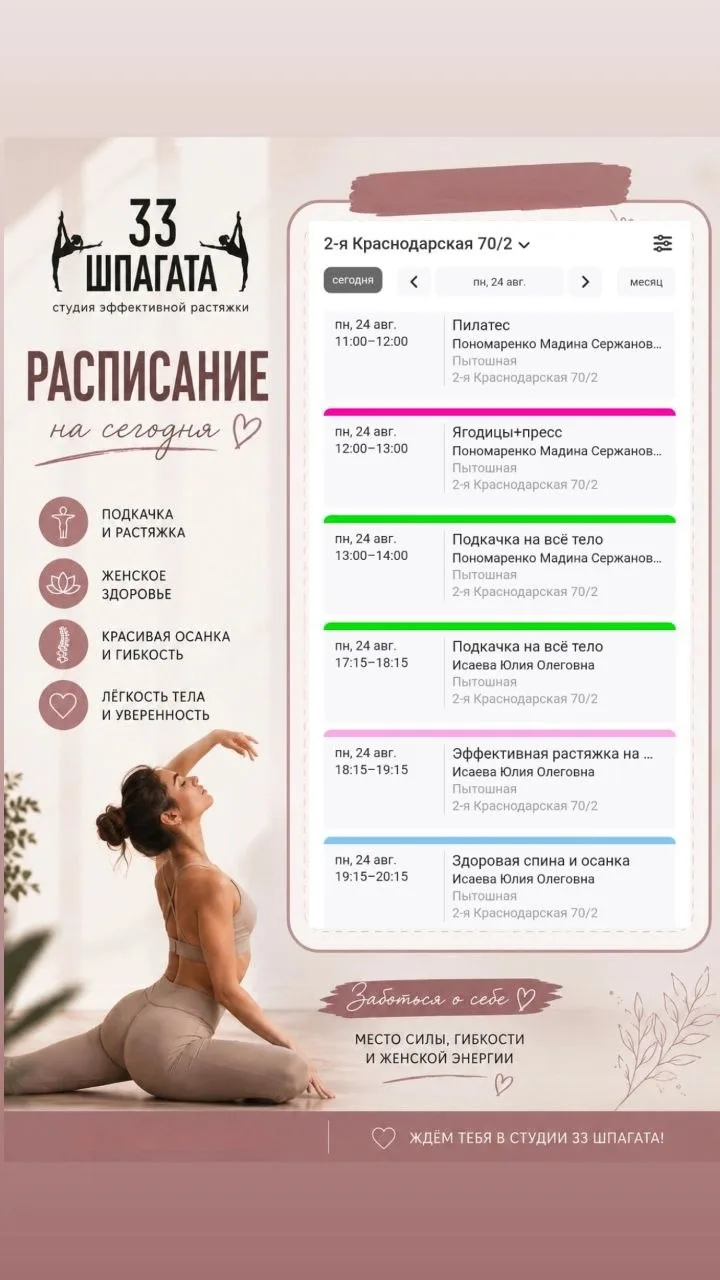 33 ШПАГАТА
студия эффективной растяжки

РАСПИСАНИЕ
на сегодня

ПОДКАЧКА И РАСТЯЖКА

ЖЕНСКОЕ ЗДОРОВЬЕ

КРАСИВАЯ ОСАНКА И ГИБКОСТЬ

ЛЁГКОСТЬ ТЕЛА И УВЕРЕННОСТЬ

2-я Краснодарская 70/2

сегодня
пн, 24 авг.
месяц

пн, 24 авг.
11:00–12:00
Пилатес
Пономаренко Мадина Сержанов...
Пытошная
2-я Краснодарская 70/2

пн, 24 авг.
12:00–13:00
Ягодицы+пресс
Пономаренко Мадина Сержанов...
Пытошная
2-я Краснодарская 70/2

пн, 24 авг.
13:00–14:00
Подкачка на всё тело
Пономаренко Мадина Сержанов...
Пытошная
2-я Краснодарская 70/2

пн, 24 авг.
17:15–18:15
Подкачка на всё тело
Исаева Юлия Олеговна
Пытошная
2-я Краснодарская 70/2

пн, 24 авг.
18:15–19:15
Эффективная растяжка на ...
Исаева Юлия Олеговна
Пытошная
2-я Краснодарская 70/2

пн, 24 авг.
19:15–20:15
Здоровая спина и осанка
Исаева Юлия Олеговна
Пытошная
2-я Краснодарская 70/2

Заботься о себе

МЕСТО СИЛЫ, ГИБКОСТИ И ЖЕНСКОЙ ЭНЕРГИИ

ЖДЁМ ТЕБЯ В СТУДИИ 33 ШПАГАТА!